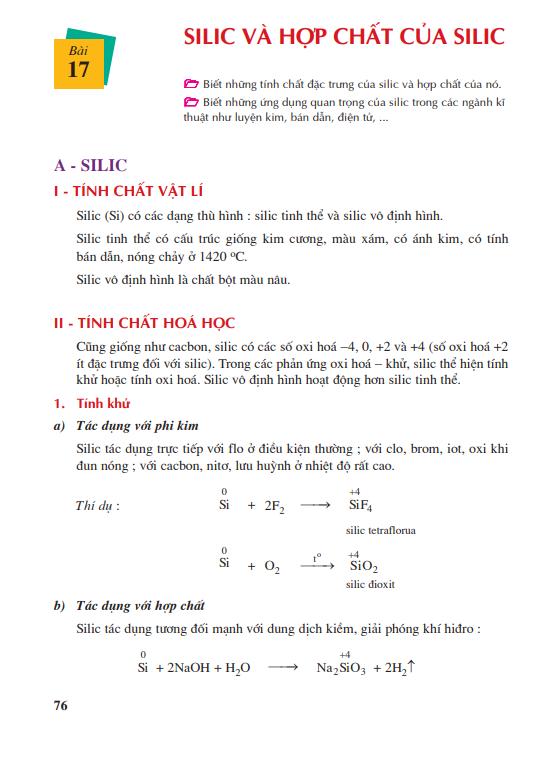 Bài
17

SILIC VÀ HỢP CHẤT CỦA SILIC

Biết những tính chất đặc trưng của silic và hợp chất của nó.
Biết những ứng dụng quan trọng của silic trong các ngành kĩ thuật như luyện kim, bán dẫn, điện tử, ...

A - SILIC

I - TÍNH CHẤT VẬT LÍ

Silic (Si) có các dạng thù hình : silic tinh thể và silic vô định hình.

Silic tinh thể có cấu trúc giống kim cương, màu xám, có ánh kim, có tính bán dẫn, nóng chảy ở 1420 $^oC$.

Silic vô định hình là chất bột màu nâu.

II - TÍNH CHẤT HOÁ HỌC

Cũng giống như cacbon, silic có các số oxi hoá –4, 0, +2 và +4 (số oxi hoá +2 ít đặc trưng đối với silic). Trong các phản ứng oxi hoá – khử, silic thể hiện tính khử hoặc tính oxi hoá. Silic vô định hình hoạt động hơn silic tinh thể.

1. Tính khử

a) Tác dụng với phi kim

Silic tác dụng trực tiếp với flo ở điều kiện thường ; với clo, brom, iot, oxi khi đun nóng ; với cacbon, nitơ, lưu huỳnh ở nhiệt độ rất cao.

Thí dụ : $\overset{0}{Si} + 2F_2 \longrightarrow \overset{+4}{Si}F_4$

silic tetraflorua

$\overset{0}{Si} + O_2 \xrightarrow{t^o} \overset{+4}{Si}O_2$

silic đioxit

b) Tác dụng với hợp chất

Silic tác dụng tương đối mạnh với dung dịch kiềm, giải phóng khí hiđro :

$\overset{0}{Si} + 2NaOH + H_2O \longrightarrow Na_2\overset{+4}{Si}O_3 + 2H_2\uparrow$

76